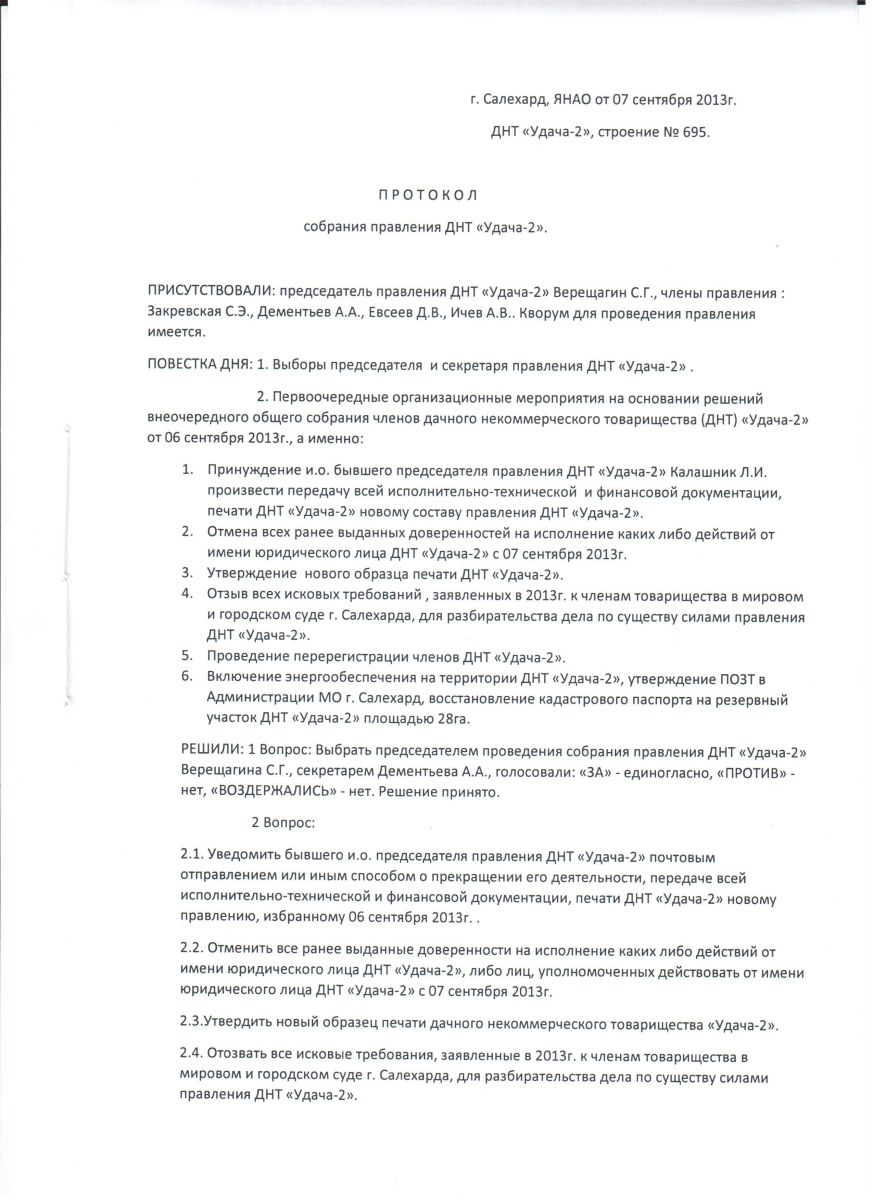 г. Салехард, ЯНАО от 07 сентября 2013г.

ДНТ «Удача-2», строение № 695.

П Р О Т О К О Л

собрания правления ДНТ «Удача-2».

ПРИСУТСТВОВАЛИ: председатель правления ДНТ «Удача-2» Верещагин С.Г., члены правления : Закревская С.Э., Дементьев А.А., Евсеев Д.В., Ичев А.В.. Кворум для проведения правления имеется.

ПОВЕСТКА ДНЯ: 1. Выборы председателя и секретаря правления ДНТ «Удача-2» .

2. Первоочередные организационные мероприятия на основании решений внеочередного общего собрания членов дачного некоммерческого товарищества (ДНТ) «Удача-2» от 06 сентября 2013г., а именно:

1. Принуждение и.о. бывшего председателя правления ДНТ «Удача-2» Калашник Л.И. произвести передачу всей исполнительно-технической и финансовой документации, печати ДНТ «Удача-2» новому составу правления ДНТ «Удача-2».
2. Отмена всех ранее выданных доверенностей на исполнение каких либо действий от имени юридического лица ДНТ «Удача-2» с 07 сентября 2013г.
3. Утверждение нового образца печати ДНТ «Удача-2».
4. Отзыв всех исковых требований , заявленных в 2013г. к членам товарищества в мировом и городском суде г. Салехарда, для разбирательства дела по существу силами правления ДНТ «Удача-2».
5. Проведение перерегистрации членов ДНТ «Удача-2».
6. Включение энергообеспечения на территории ДНТ «Удача-2», утверждение ПОЗТ в Администрации МО г. Салехард, восстановление кадастрового паспорта на резервный участок ДНТ «Удача-2» площадью 28га.

РЕШИЛИ: 1 Вопрос: Выбрать председателем проведения собрания правления ДНТ «Удача-2» Верещагина С.Г., секретарем Дементьева А.А., голосовали: «ЗА» - единогласно, «ПРОТИВ» - нет, «ВОЗДЕРЖАЛИСЬ» - нет. Решение принято.

2 Вопрос:

2.1. Уведомить бывшего и.о. председателя правления ДНТ «Удача-2» почтовым отправлением или иным способом о прекращении его деятельности, передаче всей исполнительно-технической и финансовой документации, печати ДНТ «Удача-2» новому правлению, избранному 06 сентября 2013г. .

2.2. Отменить все ранее выданные доверенности на исполнение каких либо действий от имени юридического лица ДНТ «Удача-2», либо лиц, уполномоченных действовать от имени юридического лица ДНТ «Удача-2» с 07 сентября 2013г.

2.3.Утвердить новый образец печати дачного некоммерческого товарищества «Удача-2».

2.4. Отозвать все исковые требования, заявленные в 2013г. к членам товарищества в мировом и городском суде г. Салехарда, для разбирательства дела по существу силами правления ДНТ «Удача-2».